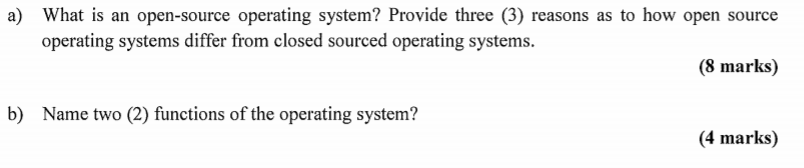 a) What is an open-source operating system? Provide three (3) reasons as to how open source operating systems differ from closed sourced operating systems.

(8 marks)

b) Name two (2) functions of the operating system?

(4 marks)